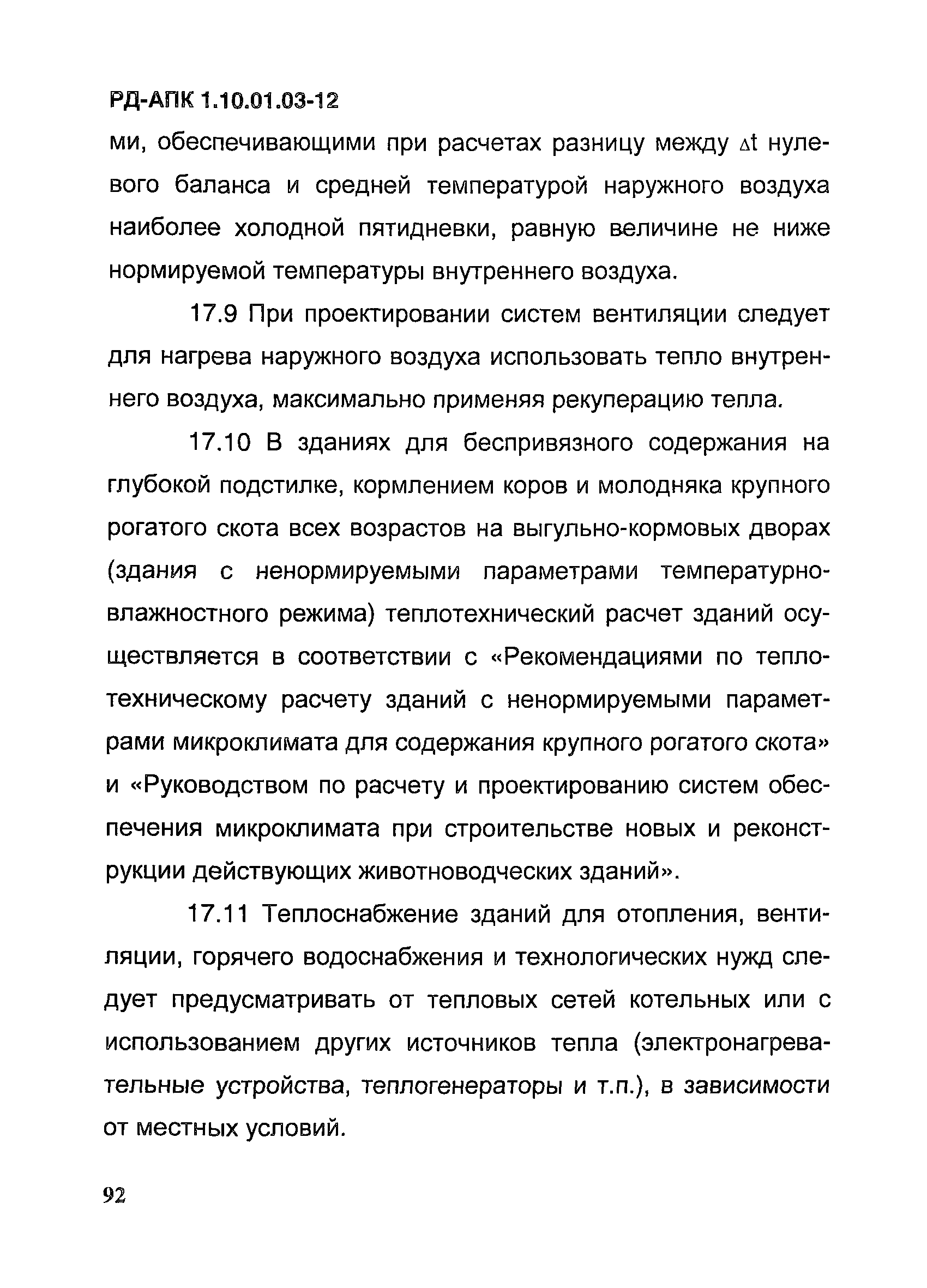 РД-АПК 1.10.01.03-12

ми, обеспечивающими при расчетах разницу между $\Delta t$ нулевого баланса и средней температурой наружного воздуха наиболее холодной пятидневки, равную величине не ниже нормируемой температуры внутреннего воздуха.

17.9 При проектировании систем вентиляции следует для нагрева наружного воздуха использовать тепло внутреннего воздуха, максимально применяя рекуперацию тепла.

17.10 В зданиях для беспривязного содержания на глубокой подстилке, кормлением коров и молодняка крупного рогатого скота всех возрастов на выгульно-кормовых дворах (здания с ненормируемыми параметрами температурно-влажностного режима) теплотехнический расчет зданий осуществляется в соответствии с «Рекомендациями по теплотехническому расчету зданий с ненормируемыми параметрами микроклимата для содержания крупного рогатого скота» и «Руководством по расчету и проектированию систем обеспечения микроклимата при строительстве новых и реконструкции действующих животноводческих зданий».

17.11 Теплоснабжение зданий для отопления, вентиляции, горячего водоснабжения и технологических нужд следует предусматривать от тепловых сетей котельных или с использованием других источников тепла (электронагревательные устройства, теплогенераторы и т.п.), в зависимости от местных условий.

92